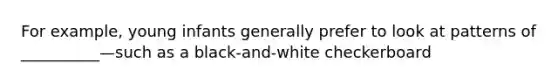 For example, young infants generally prefer to look at patterns of __________—such as a black-and-white checkerboard